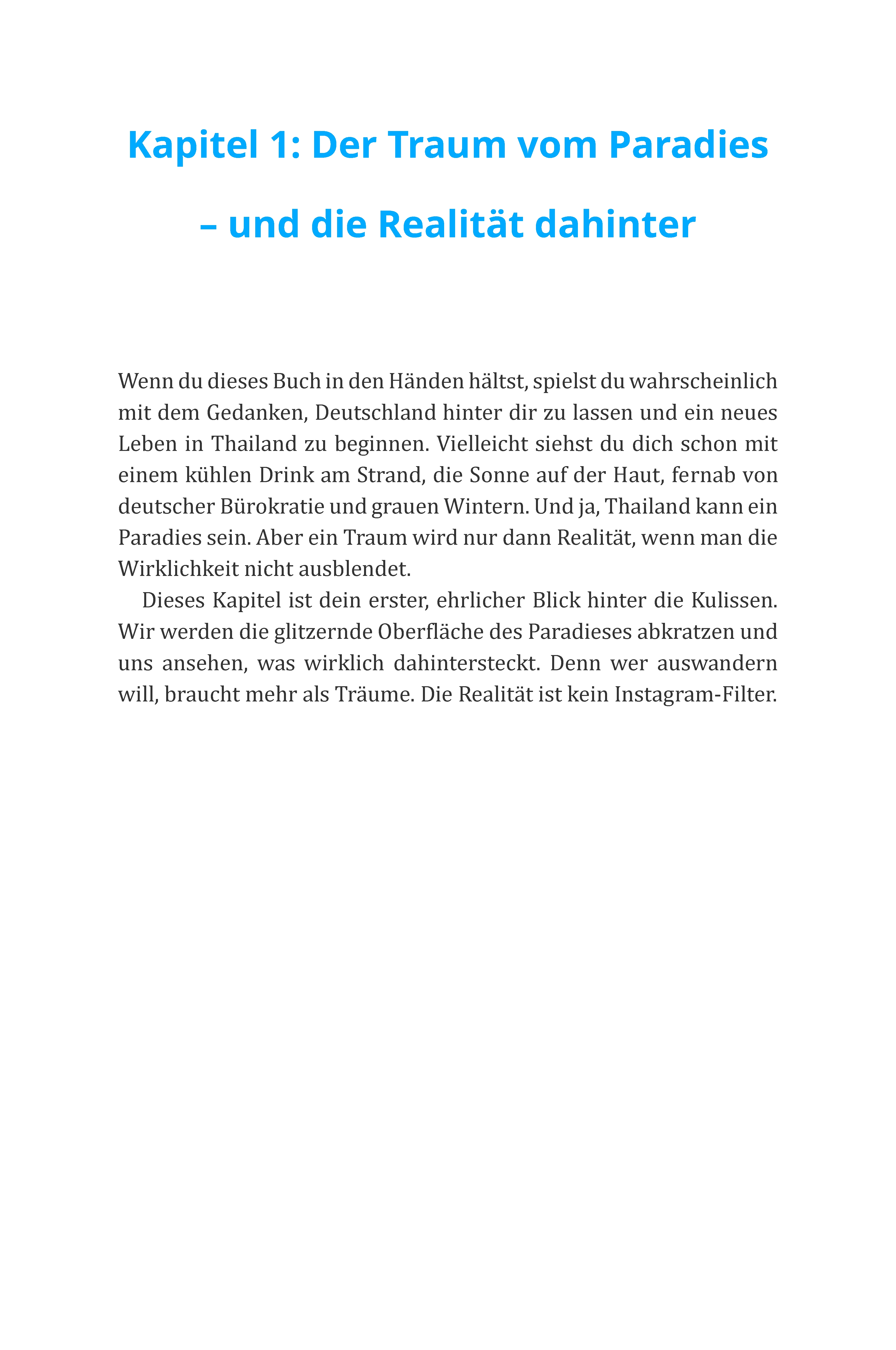 Kapitel 1: Der Traum vom Paradies

– und die Realität dahinter

Wenn du dieses Buch in den Händen hältst, spielst du wahrscheinlich mit dem Gedanken, Deutschland hinter dir zu lassen und ein neues Leben in Thailand zu beginnen. Vielleicht siehst du dich schon mit einem kühlen Drink am Strand, die Sonne auf der Haut, fernab von deutscher Bürokratie und grauen Wintern. Und ja, Thailand kann ein Paradies sein. Aber ein Traum wird nur dann Realität, wenn man die Wirklichkeit nicht ausblendet.

Dieses Kapitel ist dein erster, ehrlicher Blick hinter die Kulissen. Wir werden die glitzernde Oberfläche des Paradieses abkratzen und uns ansehen, was wirklich dahintersteckt. Denn wer auswandern will, braucht mehr als Träume. Die Realität ist kein Instagram-Filter.